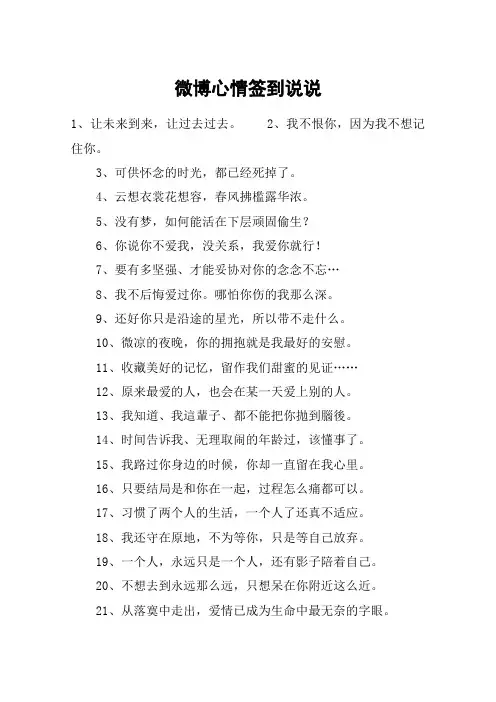 微博心情签到说说

1、让未来到来，让过去过去。　　2、我不恨你，因为我不想记住你。

3、可供怀念的时光，都已经死掉了。

4、云想衣裳花想容，春风拂槛露华浓。

5、没有梦，如何能活在下层顽固偷生？

6、你说你不爱我，没关系，我爱你就行！

7、要有多坚强、才能妥协对你的念念不忘…

8、我不后悔爱过你。哪怕你伤的我那么深。

9、还好你只是沿途的星光，所以带不走什么。

10、微凉的夜晚，你的拥抱就是我最好的安慰。

11、收藏美好的记忆，留作我们甜蜜的见证……

12、原来最爱的人，也会在某一天爱上别的人。

13、我知道、我這輩子、都不能把你抛到腦後。

14、时间告诉我、无理取闹的年龄过，该懂事了。

15、我路过你身边的时候，你却一直留在我心里。

16、只要结局是和你在一起，过程怎么痛都可以。

17、习惯了两个人的生活，一个人了还真不适应。

18、我还守在原地，不为等你，只是等自己放弃。

19、一个人，永远只是一个人，还有影子陪着自己。

20、不想去到永远那么远，只想呆在你附近这么近。

21、从落寞中走出，爱情已成为生命中最无奈的字眼。